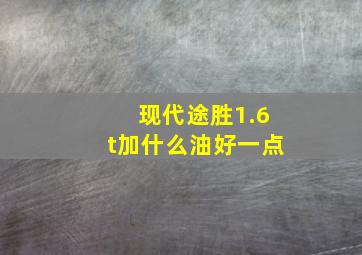 现代途胜1.6t加什么油好一点